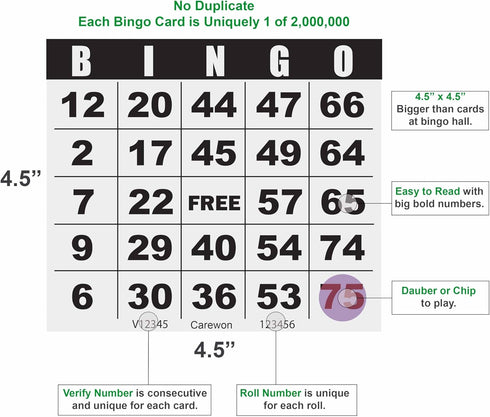 No Duplicate
Each Bingo Card is Uniquely 1 of 2,000,000

| B | I | N | G | O |
|---|---|---|---|---|
| 12 | 20 | 44 | 47 | 66 |
| 2 | 17 | 45 | 49 | 64 |
| 7 | 22 | FREE | 57 | 65 |
| 9 | 29 | 40 | 54 | 74 |
| 6 | 30 | 36 | 53 | 75 |

V12345 Carewon 123456

4.5”

4.5”

4.5” x 4.5”
Bigger than cards at bingo hall.

Easy to Read with big bold numbers.

Dauber or Chip to play.

Verify Number is consecutive and unique for each card.

Roll Number is unique for each roll.